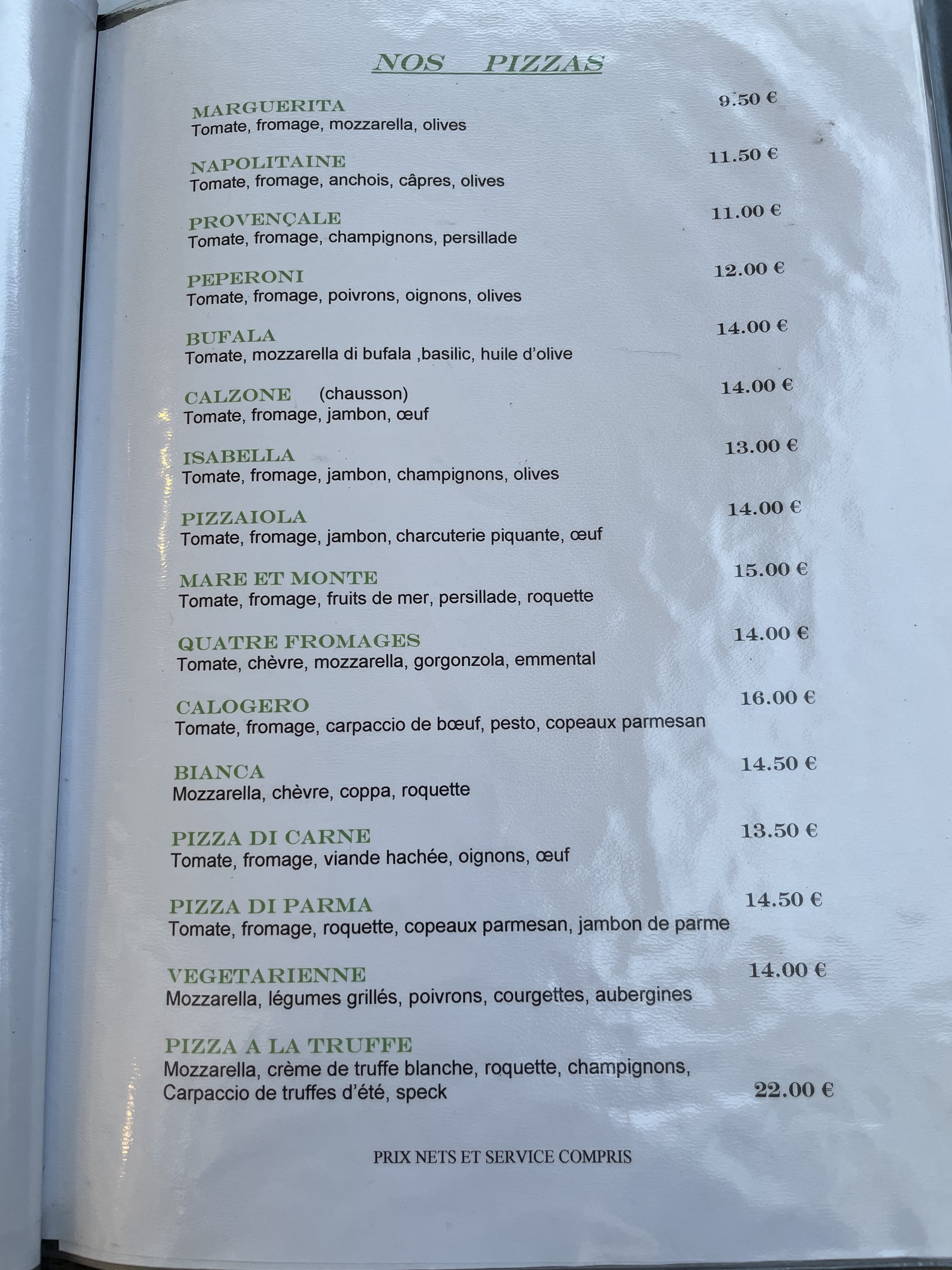 NOS PIZZAS

MARGUERITA 9.50 €
Tomate, fromage, mozzarella, olives

NAPOLITAINE 11.50 €
Tomate, fromage, anchois, câpres, olives

PROVENÇALE 11.00 €
Tomate, fromage, champignons, persillade

PEPERONI 12.00 €
Tomate, fromage, poivrons, oignons, olives

BUFALA 14.00 €
Tomate, mozzarella di bufala ,basilic, huile d'olive

CALZONE (chausson) 14.00 €
Tomate, fromage, jambon, œuf

ISABELLA 13.00 €
Tomate, fromage, jambon, champignons, olives

PIZZAIOLA 14.00 €
Tomate, fromage, jambon, charcuterie piquante, œuf

MARE ET MONTE 15.00 €
Tomate, fromage, fruits de mer, persillade, roquette

QUATRE FROMAGES 14.00 €
Tomate, chèvre, mozzarella, gorgonzola, emmental

CALOGERO 16.00 €
Tomate, fromage, carpaccio de bœuf, pesto, copeaux parmesan

BIANCA 14.50 €
Mozzarella, chèvre, coppa, roquette

PIZZA DI CARNE 13.50 €
Tomate, fromage, viande hachée, oignons, œuf

PIZZA DI PARMA 14.50 €
Tomate, fromage, roquette, copeaux parmesan, jambon de parme

VEGETARIENNE 14.00 €
Mozzarella, légumes grillés, poivrons, courgettes, aubergines

PIZZA A LA TRUFFE
Mozzarella, crème de truffe blanche, roquette, champignons,
Carpaccio de truffes d'été, speck 22.00 €

PRIX NETS ET SERVICE COMPRIS